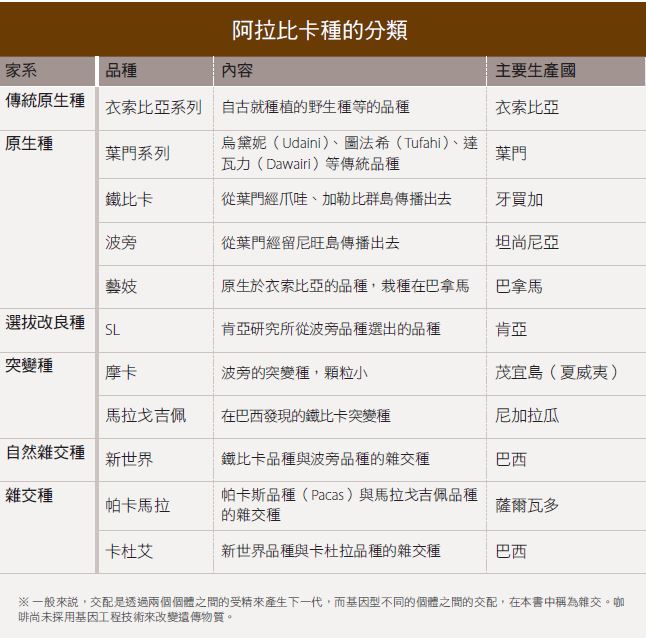 阿拉比卡種的分類

| 家系 | 品種 | 內容 | 主要生產國 |
|---|---|---|---|
| 傳統原生種 | 衣索比亞系列 | 自古就種植的野生種等的品種 | 衣索比亞 |
| 原生種 | 葉門系列 | 烏黛妮（Udaini）、圖法希（Tufahi）、達瓦力（Dawairi）等傳統品種 | 葉門 |
| | 鐵比卡 | 從葉門經爪哇、加勒比群島傳播出去 | 牙買加 |
| | 波旁 | 從葉門經留尼旺島傳播出去 | 坦尚尼亞 |
| | 藝妓 | 原生於衣索比亞的品種，栽種在巴拿馬 | 巴拿馬 |
| 選拔改良種 | SL | 肯亞研究所從波旁品種選出的品種 | 肯亞 |
| 突變種 | 摩卡 | 波旁的突變種，顆粒小 | 茂宜島（夏威夷） |
| | 馬拉戈吉佩 | 在巴西發現的鐵比卡突變種 | 尼加拉瓜 |
| 自然雜交種 | 新世界 | 鐵比卡品種與波旁品種的雜交種 | 巴西 |
| 雜交種 | 帕卡馬拉 | 帕卡斯品種（Pacas）與馬拉戈吉佩品種的雜交種 | 薩爾瓦多 |
| | 卡杜艾 | 新世界品種與卡杜拉品種的雜交種 | 巴西 |

※ 一般來說，交配是透過兩個個體之間的受精來產生下一代，而基因型不同的個體之間的交配，在本書中稱為雜交。咖啡尚未採用基因工程技術來改變遺傳物質。